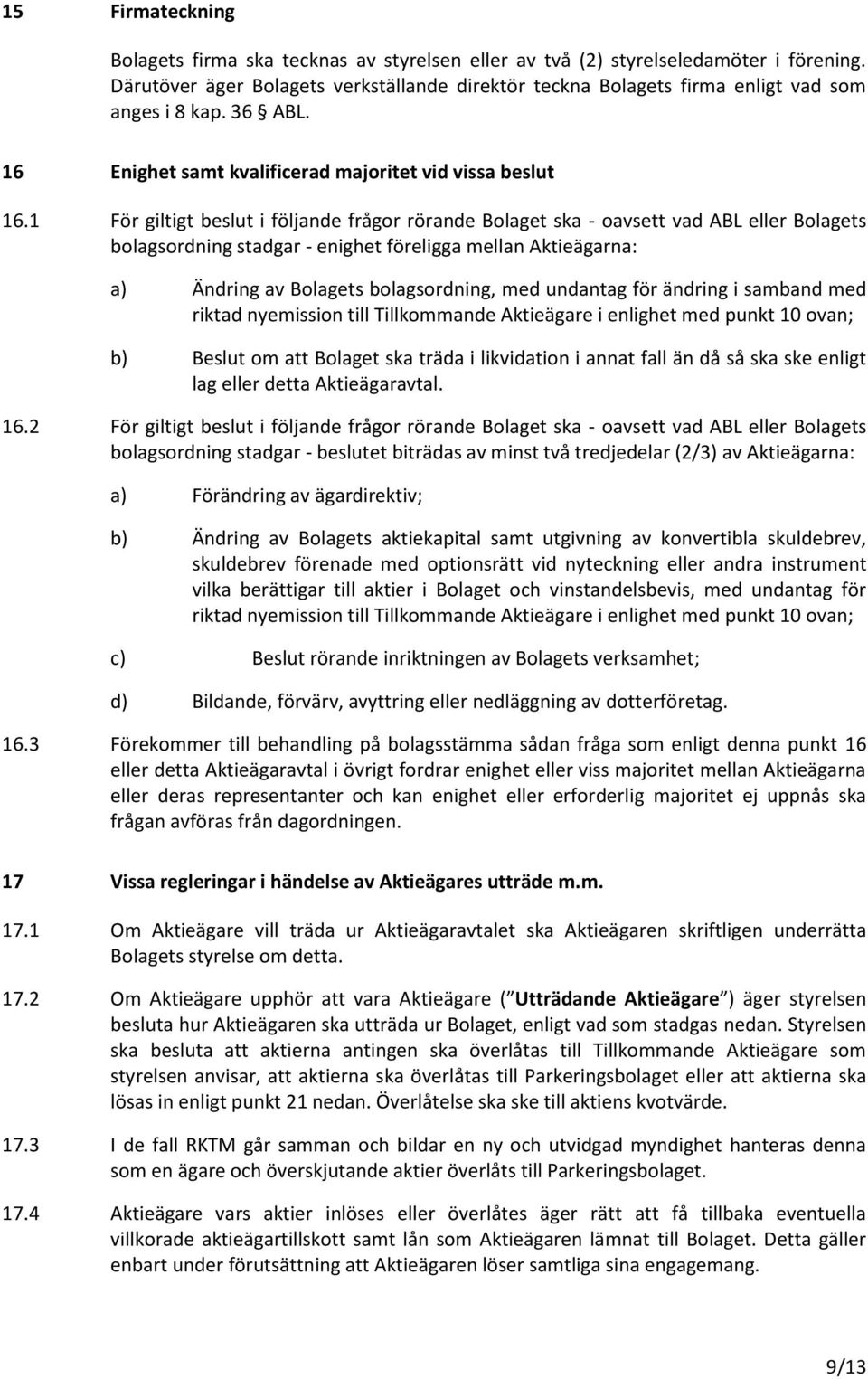 15 Firmateckning

Bolagets firma ska tecknas av styrelsen eller av två (2) styrelseledamöter i förening. Därutöver äger Bolagets verkställande direktör teckna Bolagets firma enligt vad som anges i 8 kap. 36 § ABL.

16 Enighet samt kvalificerad majoritet vid vissa beslut

16.1 För giltigt beslut i följande frågor rörande Bolaget ska - oavsett vad ABL eller Bolagets bolagsordning stadgar - enighet föreligga mellan Aktieägarna:

a) Ändring av Bolagets bolagsordning, med undantag för ändring i samband med riktad nyemission till Tillkommande Aktieägare i enlighet med punkt 10 ovan;

b) Beslut om att Bolaget ska träda i likvidation i annat fall än då så ska ske enligt lag eller detta Aktieägaravtal.

16.2 För giltigt beslut i följande frågor rörande Bolaget ska - oavsett vad ABL eller Bolagets bolagsordning stadgar - beslutet biträdas av minst två tredjedelar (2/3) av Aktieägarna:

a) Förändring av ägardirektiv;

b) Ändring av Bolagets aktiekapital samt utgivning av konvertibla skuldebrev, skuldebrev förenade med optionsrätt vid nyteckning eller andra instrument vilka berättigar till aktier i Bolaget och vinstandelsbevis, med undantag för riktad nyemission till Tillkommande Aktieägare i enlighet med punkt 10 ovan;

c) Beslut rörande inriktningen av Bolagets verksamhet;

d) Bildande, förvärv, avyttring eller nedläggning av dotterföretag.

16.3 Förekommer till behandling på bolagsstämma sådan fråga som enligt denna punkt 16 eller detta Aktieägaravtal i övrigt fordrar enighet eller viss majoritet mellan Aktieägarna eller deras representanter och kan enighet eller erforderlig majoritet ej uppnås ska frågan avföras från dagordningen.

17 Vissa regleringar i händelse av Aktieägares utträde m.m.

17.1 Om Aktieägare vill träda ur Aktieägaravtalet ska Aktieägaren skriftligen underrätta Bolagets styrelse om detta.

17.2 Om Aktieägare upphör att vara Aktieägare ( Utträdande Aktieägare ) äger styrelsen besluta hur Aktieägaren ska utträda ur Bolaget, enligt vad som stadgas nedan. Styrelsen ska besluta att aktierna antingen ska överlåtas till Tillkommande Aktieägare som styrelsen anvisar, att aktierna ska överlåtas till Parkeringsbolaget eller att aktierna ska lösas in enligt punkt 21 nedan. Överlåtelse ska ske till aktiens kvotvärde.

17.3 I de fall RKTM går samman och bildar en ny och utvidgad myndighet hanteras denna som en ägare och överskjutande aktier överlåts till Parkeringsbolaget.

17.4 Aktieägare vars aktier inlöses eller överlåtes äger rätt att få tillbaka eventuella villkorade aktieägartillskott samt lån som Aktieägaren lämnat till Bolaget. Detta gäller enbart under förutsättning att Aktieägaren löser samtliga sina engagemang.

9/13